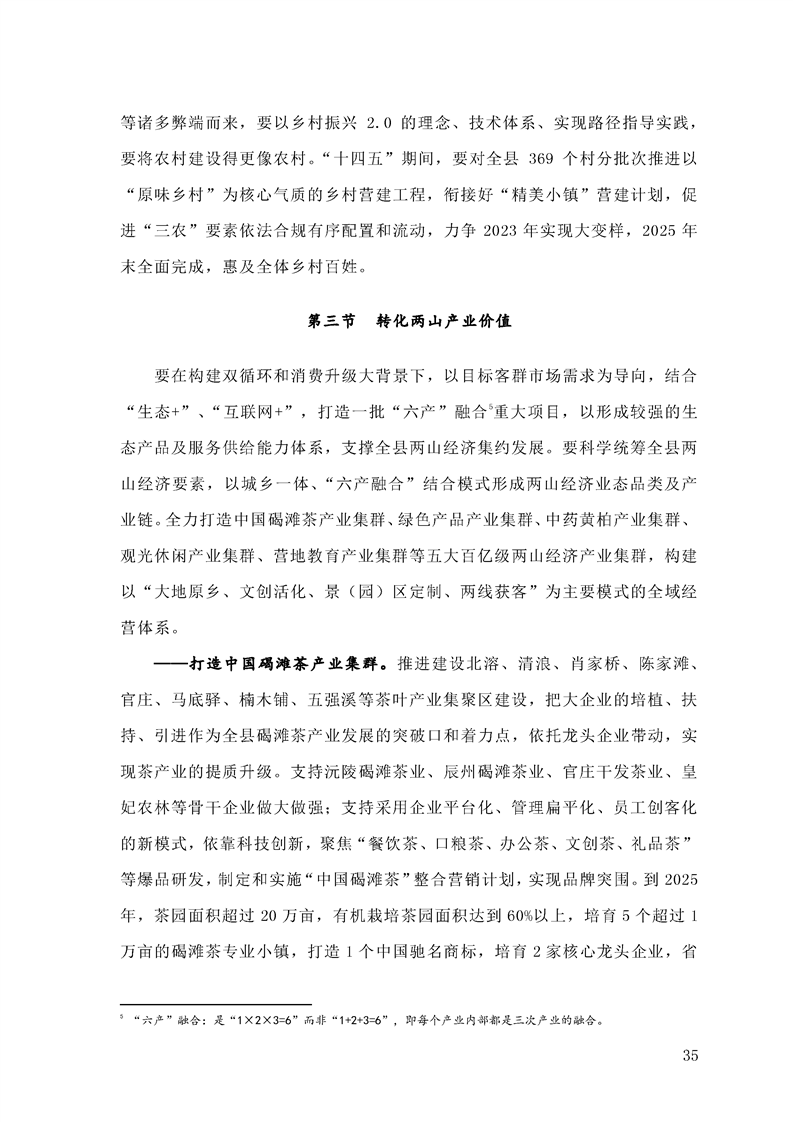 等诸多弊端而来，要以乡村振兴 2.0 的理念、技术体系、实现路径指导实践，要将农村建设得更像农村。“十四五”期间，要对全县 369 个村分批次推进以“原味乡村”为核心气质的乡村营建工程，衔接好“精美小镇”营建计划，促进“三农”要素依法合规有序配置和流动，力争 2023 年实现大变样，2025 年末全面完成，惠及全体乡村百姓。

第三节　转化两山产业价值

要在构建双循环和消费升级大背景下，以目标客群市场需求为导向，结合“生态+”、“互联网+”，打造一批“六产”融合$^5$重大项目，以形成较强的生态产品及服务供给能力体系，支撑全县两山经济集约发展。要科学统筹全县两山经济要素，以城乡一体、“六产融合”结合模式形成两山经济业态品类及产业链。全力打造中国碣滩茶产业集群、绿色产品产业集群、中药黄柏产业集群、观光休闲产业集群、营地教育产业集群等五大百亿级两山经济产业集群，构建以“大地原乡、文创活化、景（园）区定制、两线获客”为主要模式的全域经营体系。

——打造中国碣滩茶产业集群。推进建设北溶、清浪、肖家桥、陈家滩、官庄、马底驿、楠木铺、五强溪等茶叶产业集聚区建设，把大企业的培植、扶持、引进作为全县碣滩茶产业发展的突破口和着力点，依托龙头企业带动，实现茶产业的提质升级。支持沅陵碣滩茶业、辰州碣滩茶业、官庄干发茶业、皇妃农林等骨干企业做大做强；支持采用企业平台化、管理扁平化、员工创客化的新模式，依靠科技创新，聚焦“餐饮茶、口粮茶、办公茶、文创茶、礼品茶”等爆品研发，制定和实施“中国碣滩茶”整合营销计划，实现品牌突围。到 2025 年，茶园面积超过 20 万亩，有机栽培茶园面积达到 60%以上，培育 5 个超过 1 万亩的碣滩茶专业小镇，打造 1 个中国驰名商标，培育 2 家核心龙头企业，省

$^5$ “六产”融合：是“1×2×3=6”而非“1+2+3=6”，即每个产业内部都是三次产业的融合。

35